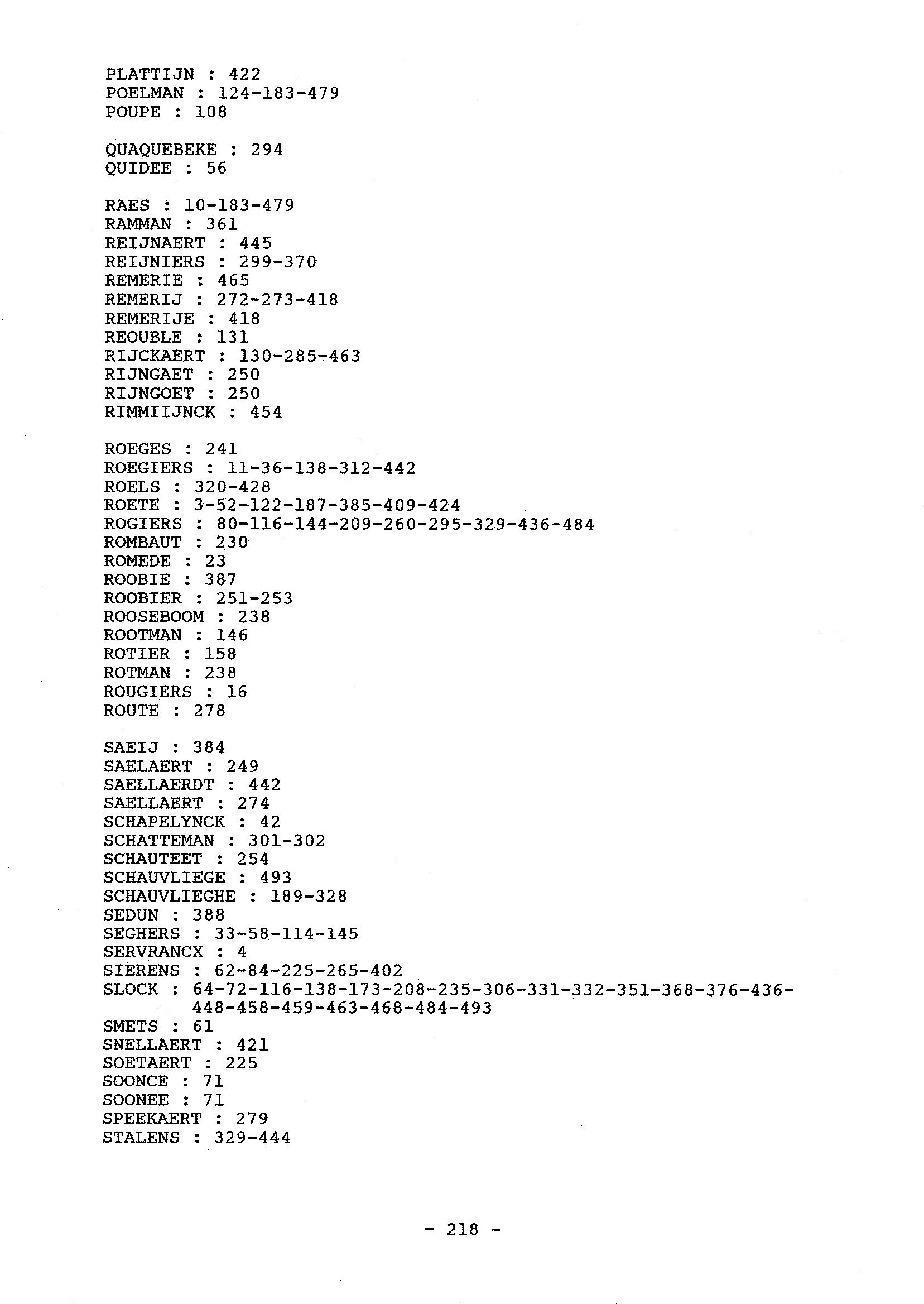 PLATTIJN : 422
POELMAN : 124-183-479
POUPE : 108

QUAQUEBEKE : 294
QUIDEE : 56

RAES : 10-183-479
RAMMAN : 361
REIJNAERT : 445
REIJNIERS : 299-370
REMERIE : 465
REMERIJ : 272-273-418
REMERIJE : 418
REOUBLE : 131
RIJCKAERT : 130-285-463
RIJNGAET : 250
RIJNGOET : 250
RIMMIIJNCK : 454

ROEGES : 241
ROEGIERS : 11-36-138-312-442
ROELS : 320-428
ROETE : 3-52-122-187-385-409-424
ROGIERS : 80-116-144-209-260-295-329-436-484
ROMBAUT : 230
ROMEDE : 23
ROOBIE : 387
ROOBIER : 251-253
ROOSEBOOM : 238
ROOTMAN : 146
ROTIER : 158
ROTMAN : 238
ROUGIERS : 16
ROUTE : 278

SAEIJ : 384
SAELAERT : 249
SAELLAERDT : 442
SAELLAERT : 274
SCHAPELYNCK : 42
SCHATTEMAN : 301-302
SCHAUTEET : 254
SCHAUVLIEGE : 493
SCHAUVLIEGHE : 189-328
SEDUN : 388
SEGHERS : 33-58-114-145
SERVRANCX : 4
SIERENS : 62-84-225-265-402
SLOCK : 64-72-116-138-173-208-235-306-331-332-351-368-376-436-448-458-459-463-468-484-493
SMETS : 61
SNELLAERT : 421
SOETAERT : 225
SOONCE : 71
SOONEE : 71
SPEEKAERT : 279
STALENS : 329-444

- 218 -